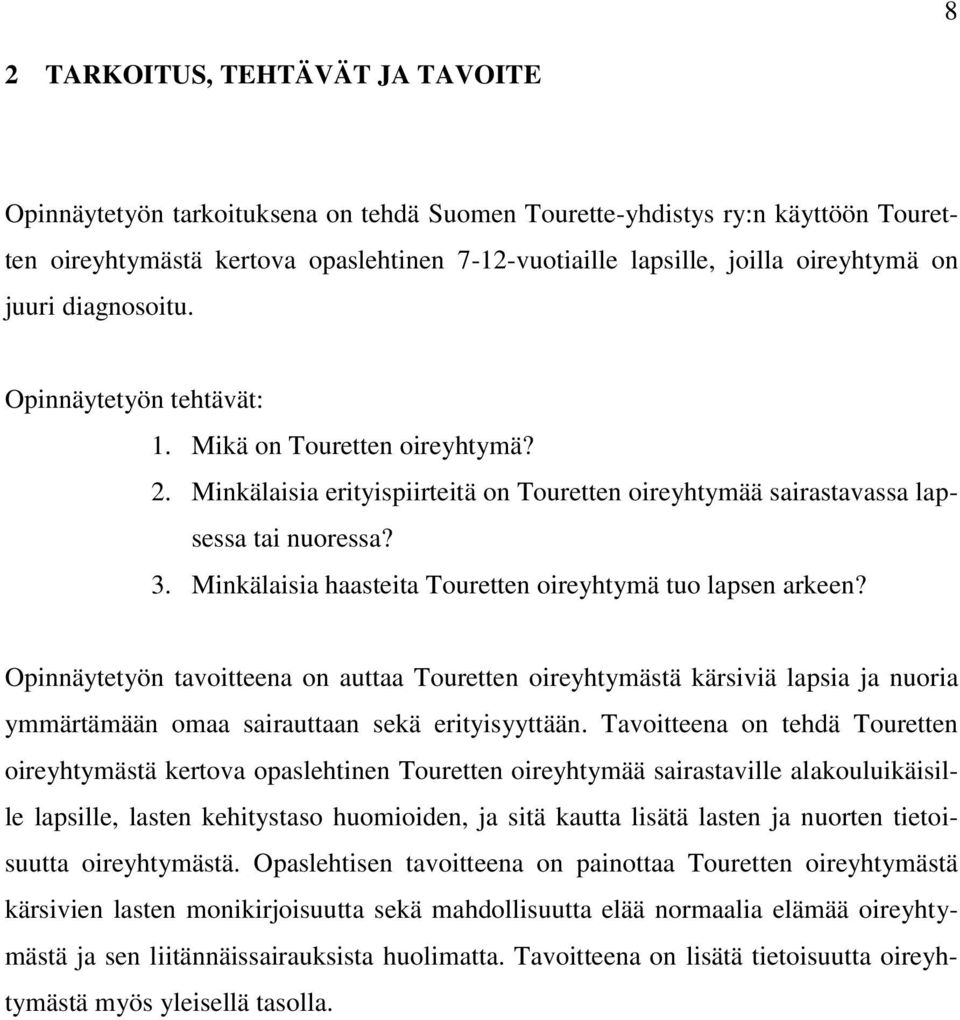 8

2 TARKOITUS, TEHTÄVÄT JA TAVOITE

Opinnäytetyön tarkoituksena on tehdä Suomen Tourette-yhdistys ry:n käyttöön Touretten oireyhtymästä kertova opaslehtinen 7-12-vuotiaille lapsille, joilla oireyhtymä on juuri diagnosoitu.

Opinnäytetyön tehtävät:
1. Mikä on Touretten oireyhtymä?
2. Minkälaisia erityispiirteitä on Touretten oireyhtymää sairastavassa lapsessa tai nuoressa?
3. Minkälaisia haasteita Touretten oireyhtymä tuo lapsen arkeen?

Opinnäytetyön tavoitteena on auttaa Touretten oireyhtymästä kärsiviä lapsia ja nuoria ymmärtämään omaa sairauttaan sekä erityisyyttään. Tavoitteena on tehdä Touretten oireyhtymästä kertova opaslehtinen Touretten oireyhtymää sairastaville alakouluikäisille lapsille, lasten kehitystaso huomioiden, ja sitä kautta lisätä lasten ja nuorten tietoisuutta oireyhtymästä. Opaslehtisen tavoitteena on painottaa Touretten oireyhtymästä kärsivien lasten monikirjoisuutta sekä mahdollisuutta elää normaalia elämää oireyhtymästä ja sen liitännäissairauksista huolimatta. Tavoitteena on lisätä tietoisuutta oireyhtymästä myös yleisellä tasolla.